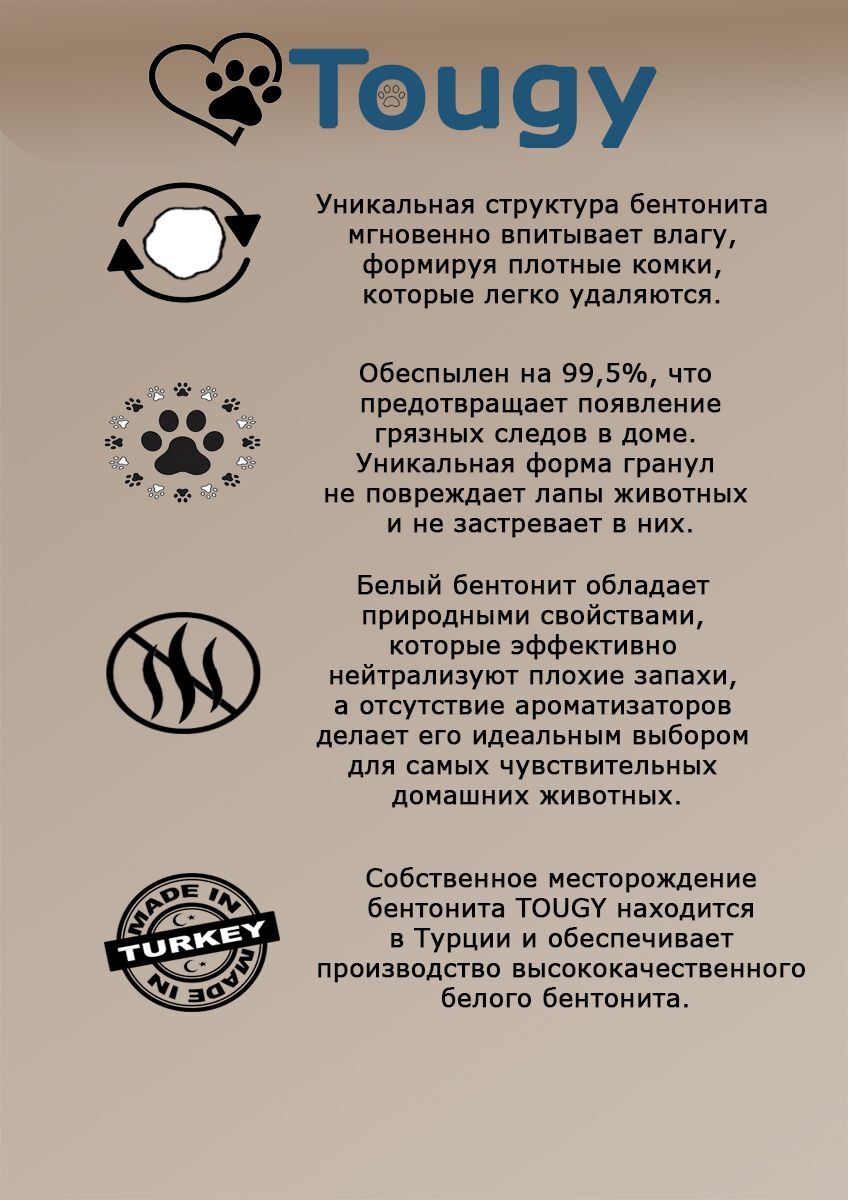 Tougy

Уникальная структура бентонита мгновенно впитывает влагу, формируя плотные комки, которые легко удаляются.

Обеспылен на 99,5%, что предотвращает появление грязных следов в доме. Уникальная форма гранул не повреждает лапы животных и не застревает в них.

Белый бентонит обладает природными свойствами, которые эффективно нейтрализуют плохие запахи, а отсутствие ароматизаторов делает его идеальным выбором для самых чувствительных домашних животных.

MADE IN TURKEY MADE IN

Собственное месторождение бентонита TOUGY находится в Турции и обеспечивает производство высококачественного белого бентонита.